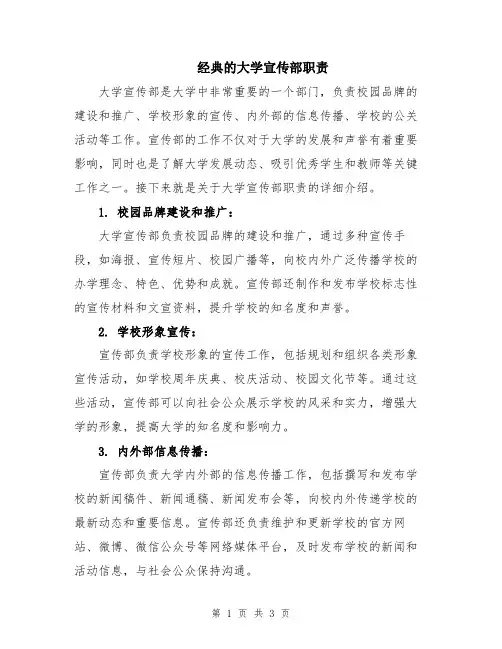 经典的大学宣传部职责

大学宣传部是大学中非常重要的一个部门，负责校园品牌的建设和推广、学校形象的宣传、内外部的信息传播、学校的公关活动等工作。宣传部的工作不仅对于大学的发展和声誉有着重要影响，同时也是了解大学发展动态、吸引优秀学生和教师等关键工作之一。接下来就是关于大学宣传部职责的详细介绍。

1. 校园品牌建设和推广：

大学宣传部负责校园品牌的建设和推广，通过多种宣传手段，如海报、宣传短片、校园广播等，向校内外广泛传播学校的办学理念、特色、优势和成就。宣传部还制作和发布学校标志性的宣传材料和文宣资料，提升学校的知名度和声誉。

2. 学校形象宣传：

宣传部负责学校形象的宣传工作，包括规划和组织各类形象宣传活动，如学校周年庆典、校庆活动、校园文化节等。通过这些活动，宣传部可以向社会公众展示学校的风采和实力，增强大学的形象，提高大学的知名度和影响力。

3. 内外部信息传播：

宣传部负责大学内外部的信息传播工作，包括撰写和发布学校的新闻稿件、新闻通稿、新闻发布会等，向校内外传递学校的最新动态和重要信息。宣传部还负责维护和更新学校的官方网站、微博、微信公众号等网络媒体平台，及时发布学校的新闻和活动信息，与社会公众保持沟通。

第 1 页 共 3 页